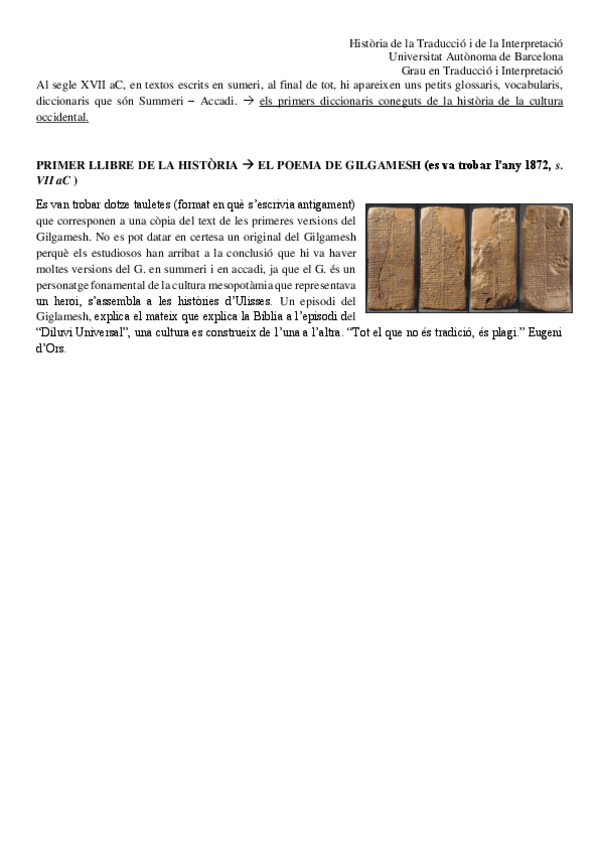 Història de la Traducció i de la Interpretació
Universitat Autònoma de Barcelona
Grau en Traducció i Interpretació

Al segle XVII aC, en textos escrits en sumeri, al final de tot, hi apareixen uns petits glossaris, vocabularis, diccionaris que són Summeri – Accadi. → els primers diccionaris coneguts de la història de la cultura occidental.

PRIMER LLIBRE DE LA HISTÒRIA → EL POEMA DE GILGAMESH (es va trobar l'any 1872, s. VII aC )

Es van trobar dotze tauletes (format en què s'escrivia antigament) que corresponen a una còpia del text de les primeres versions del Gilgamesh. No es pot datar en certesa un original del Gilgamesh perquè els estudiosos han arribat a la conclusió que hi va haver moltes versions del G. en summeri i en accadi, ja que el G. és un personatge fonamental de la cultura mesopotàmia que representava un heroi, s'assembla a les històries d'Ulisses. Un episodi del Giglamesh, explica el mateix que explica la Biblia a l'episodi del "Diluvi Universal", una cultura es construeix de l'una a l'altra. "Tot el que no és tradició, és plagi." Eugeni d'Ors.